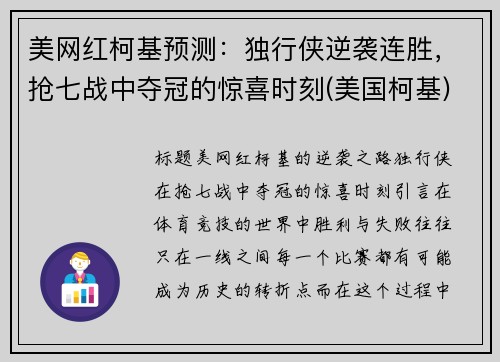 美网红柯基预测：独行侠逆袭连胜，抢七战中夺冠的惊喜时刻(美国柯基)

标题美网红柯基的逆袭之路独行侠在抢七战中夺冠的惊喜时刻引言在体育竞技的世界中胜利与失败往往只在一线之间每一个比赛都有可能成为历史的转折点而在这个过程中